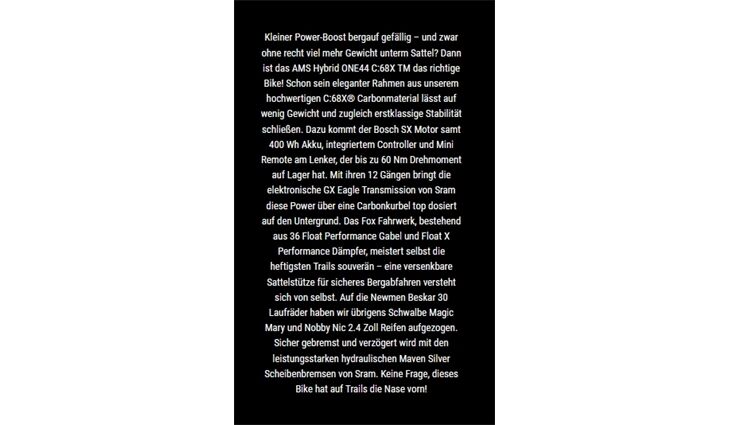 Kleiner Power-Boost bergauf gefällig – und zwar ohne recht viel mehr Gewicht unterm Sattel? Dann ist das AMS Hybrid ONE44 C:68X TM das richtige Bike! Schon sein eleganter Rahmen aus unserem hochwertigen C:68X® Carbonmaterial lässt auf wenig Gewicht und zugleich erstklassige Stabilität schließen. Dazu kommt der Bosch SX Motor samt 400 Wh Akku, integriertem Controller und Mini Remote am Lenker, der bis zu 60 Nm Drehmoment auf Lager hat. Mit ihren 12 Gängen bringt die elektronische GX Eagle Transmission von Sram diese Power über eine Carbonkurbel top dosiert auf den Untergrund. Das Fox Fahrwerk, bestehend aus 36 Float Performance Gabel und Float X Performance Dämpfer, meistert selbst die heftigsten Trails souverän – eine versenkbare Sattelstütze für sicheres Bergabfahren versteht sich von selbst. Auf die Newmen Beskar 30 Laufräder haben wir übrigens Schwalbe Magic Mary und Nobby Nic 2.4 Zoll Reifen aufgezogen. Sicher gebremst und verzögert wird mit den leistungsstarken hydraulischen Maven Silver Scheibenbremsen von Sram. Keine Frage, dieses Bike hat auf Trails die Nase vorn!